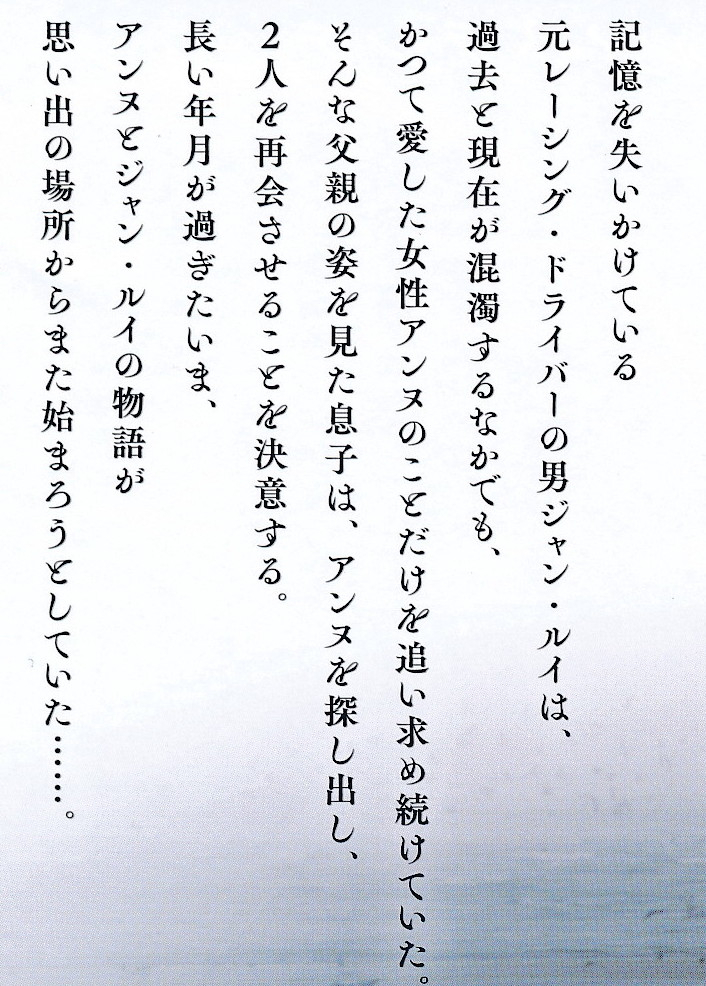 記憶を失いかけている
元レーシング・ドライバーの男ジャン・ルイは、
過去と現在が混濁するなかでも、
かつて愛した女性アンヌのことだけを追い求め続けていた。
そんな父親の姿を見た息子は、アンヌを探し出し、
2人を再会させることを決意する。
長い年月が過ぎたいま、
アンヌとジャン・ルイの物語が
思い出の場所からまた始まろうとしていた……。